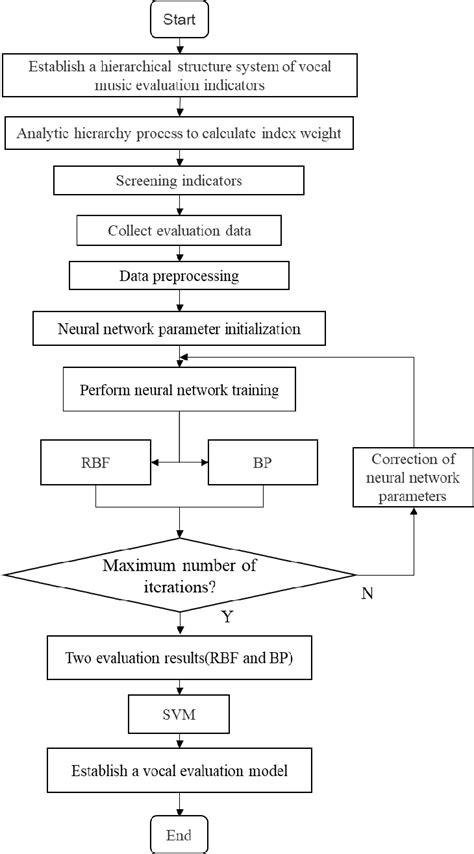 Start

Establish a hierarchical structure system of vocal music evaluation indicators

Analytic hierarchy process to calculate index weight

Screening indicators

Collect evaluation data

Data preprocessing

Neural network parameter initialization

Perform neural network training

RBF

BP

Correction of neural network parameters

Maximum number of iterations?

N

Y

Two evaluation results(RBF and BP)

SVM

Establish a vocal evaluation model

End